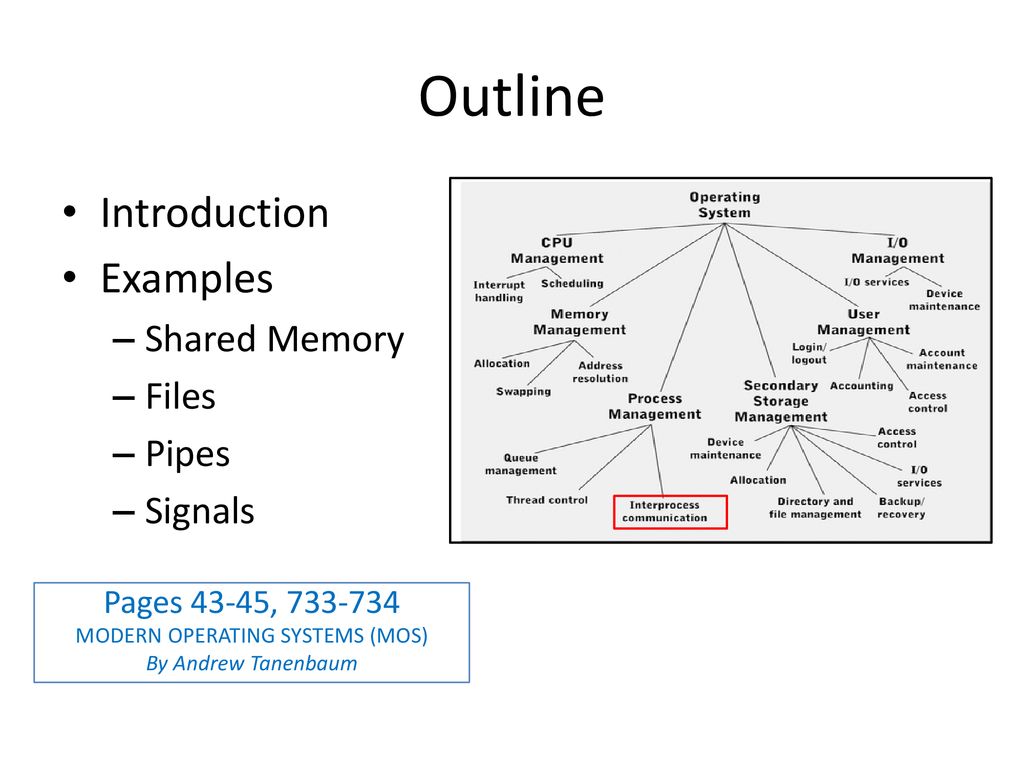 Outline

• Introduction
• Examples
– Shared Memory
– Files
– Pipes
– Signals

Operating System
CPU Management
Interrupt handling
Scheduling
Memory Management
Allocation
Swapping
Address resolution
Process Management
Queue management
Thread control
Interprocess communication
Secondary Storage Management
Device maintenance
Allocation
Directory and file management
Backup/ recovery
I/O services
Access control
User Management
Login/ logout
Accounting
Account maintenance
Access control
I/O Management
I/O services
Device maintenance

Pages 43-45, 733-734
MODERN OPERATING SYSTEMS (MOS)
By Andrew Tanenbaum